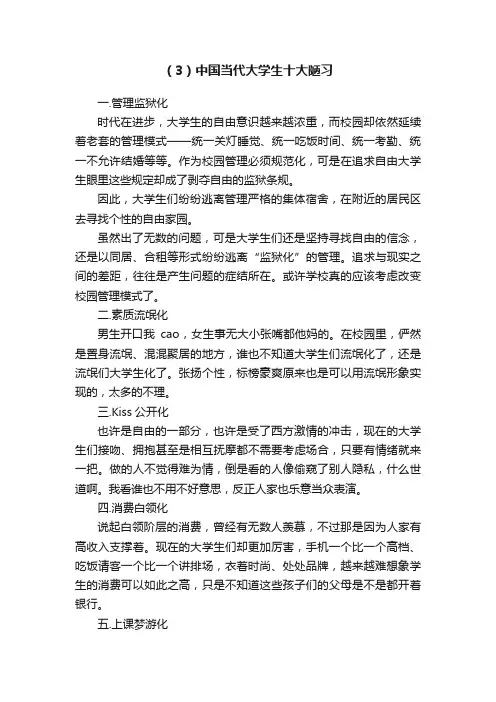 （3）中国当代大学生十大陋习

一.管理监狱化

时代在进步，大学生的自由意识越来越浓重，而校园却依然延续着老套的管理模式——统一关灯睡觉、统一吃饭时间、统一考勤、统一不允许结婚等等。作为校园管理必须规范化，可是在追求自由大学生眼里这些规定却成了剥夺自由的监狱条规。

因此，大学生们纷纷逃离管理严格的集体宿舍，在附近的居民区去寻找个性的自由家园。

虽然出了无数的问题，可是大学生们还是坚持寻找自由的信念，还是以同居、合租等形式纷纷逃离“监狱化”的管理。追求与现实之间的差距，往往是产生问题的症结所在。或许学校真的应该考虑改变校园管理模式了。

二.素质流氓化

男生开口我 cao，女生事无大小张嘴都他妈的。在校园里，俨然是置身流氓、混混聚居的地方，谁也不知道大学生们流氓化了，还是流氓们大学生化了。张扬个性，标榜豪爽原来也是可以用流氓形象实现的，太多的不理。

三.Kiss 公开化

也许是自由的一部分，也许是受了西方激情的冲击，现在的大学生们接吻、拥抱甚至是相互抚摩都不需要考虑场合，只要有情绪就来一把。做的人不觉得难为情，倒是看的人像偷窥了别人隐私，什么世道啊。我看谁也不用不好意思，反正人家也乐意当众表演。

四.消费白领化

说起白领阶层的消费，曾经有无数人羡慕，不过那是因为人家有高收入支撑着。现在的大学生们却更加厉害，手机一个比一个高档、吃饭请客一个比一个讲排场，衣着时尚、处处品牌，越来越难想象学生的消费可以如此之高，只是不知道这些孩子们的父母是不是都开着银行。

五.上课梦游化